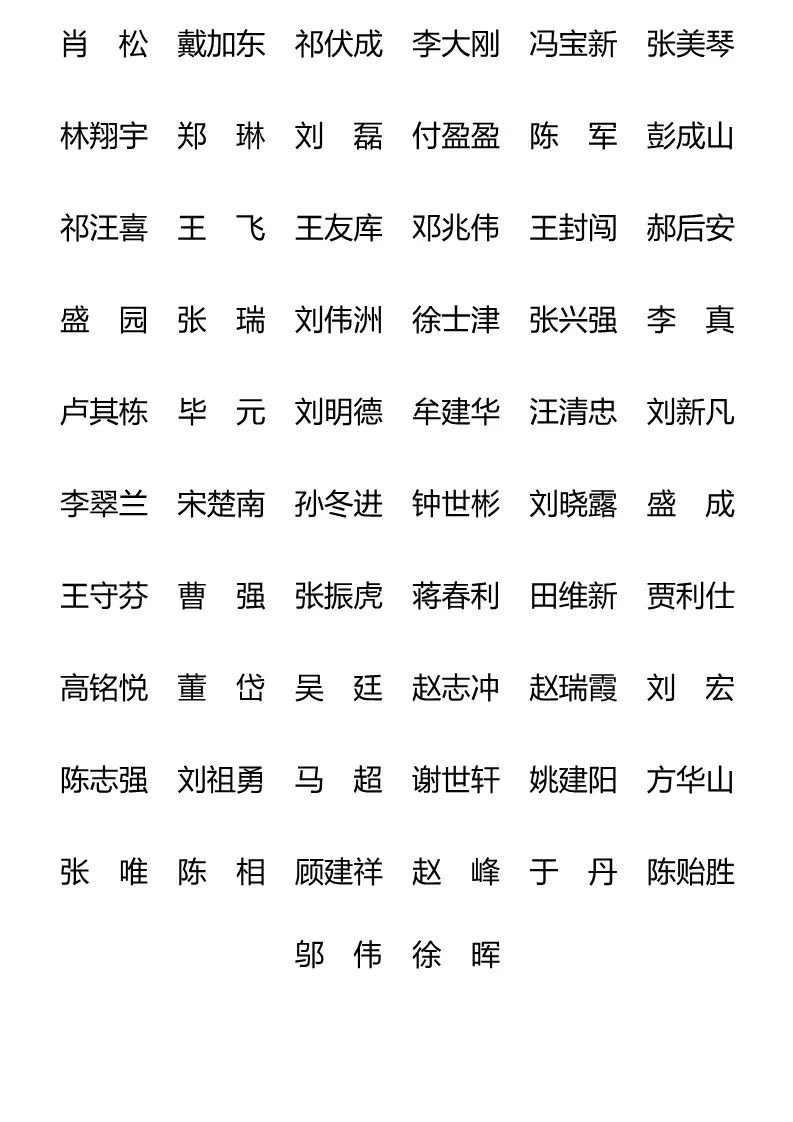 肖　松　戴加东　祁伏成　李大刚　冯宝新　张美琴

林翔宇　郑　琳　刘　磊　付盈盈　陈　军　彭成山

祁汪喜　王　飞　王友库　邓兆伟　王封闯　郝后安

盛　园　张　瑞　刘伟洲　徐士津　张兴强　李　真

卢其栋　毕　元　刘明德　牟建华　汪清忠　刘新凡

李翠兰　宋楚南　孙冬进　钟世彬　刘晓露　盛　成

王守芬　曹　强　张振虎　蒋春利　田维新　贾利仕

高铭悦　董　岱　吴　廷　赵志冲　赵瑞霞　刘　宏

陈志强　刘祖勇　马　超　谢世轩　姚建阳　方华山

张　唯　陈　相　顾建祥　赵　峰　于　丹　陈贻胜

邬　伟　徐　晖